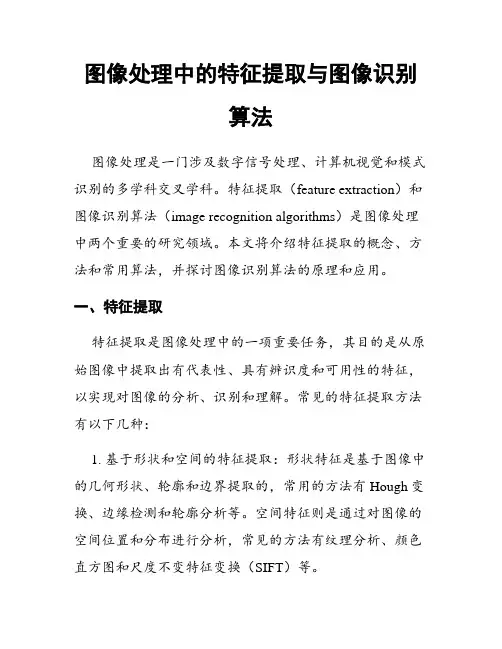 图像处理中的特征提取与图像识别算法

图像处理是一门涉及数字信号处理、计算机视觉和模式识别的多学科交叉学科。特征提取（feature extraction）和图像识别算法（image recognition algorithms）是图像处理中两个重要的研究领域。本文将介绍特征提取的概念、方法和常用算法，并探讨图像识别算法的原理和应用。

一、特征提取

特征提取是图像处理中的一项重要任务，其目的是从原始图像中提取出有代表性、具有辨识度和可用性的特征，以实现对图像的分析、识别和理解。常见的特征提取方法有以下几种：

1. 基于形状和空间的特征提取：形状特征是基于图像中的几何形状、轮廓和边界提取的，常用的方法有 Hough 变换、边缘检测和轮廓分析等。空间特征则是通过对图像的空间位置和分布进行分析，常见的方法有纹理分析、颜色直方图和尺度不变特征变换（SIFT）等。